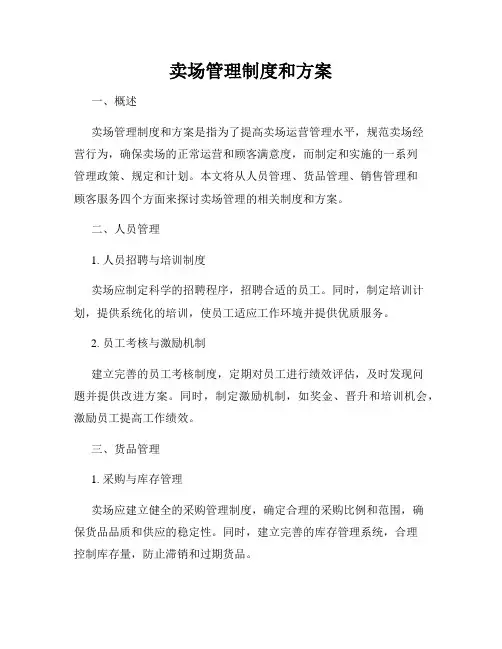 卖场管理制度和方案

一、概述

卖场管理制度和方案是指为了提高卖场运营管理水平，规范卖场经营行为，确保卖场的正常运营和顾客满意度，而制定和实施的一系列管理政策、规定和计划。本文将从人员管理、货品管理、销售管理和顾客服务四个方面来探讨卖场管理的相关制度和方案。

二、人员管理

1. 人员招聘与培训制度

卖场应制定科学的招聘程序，招聘合适的员工。同时，制定培训计划，提供系统化的培训，使员工适应工作环境并提供优质服务。

2. 员工考核与激励机制

建立完善的员工考核制度，定期对员工进行绩效评估，及时发现问题并提供改进方案。同时，制定激励机制，如奖金、晋升和培训机会，激励员工提高工作绩效。

三、货品管理

1. 采购与库存管理

卖场应建立健全的采购管理制度，确定合理的采购比例和范围，确保货品品质和供应的稳定性。同时，建立完善的库存管理系统，合理控制库存量，防止滞销和过期货品。